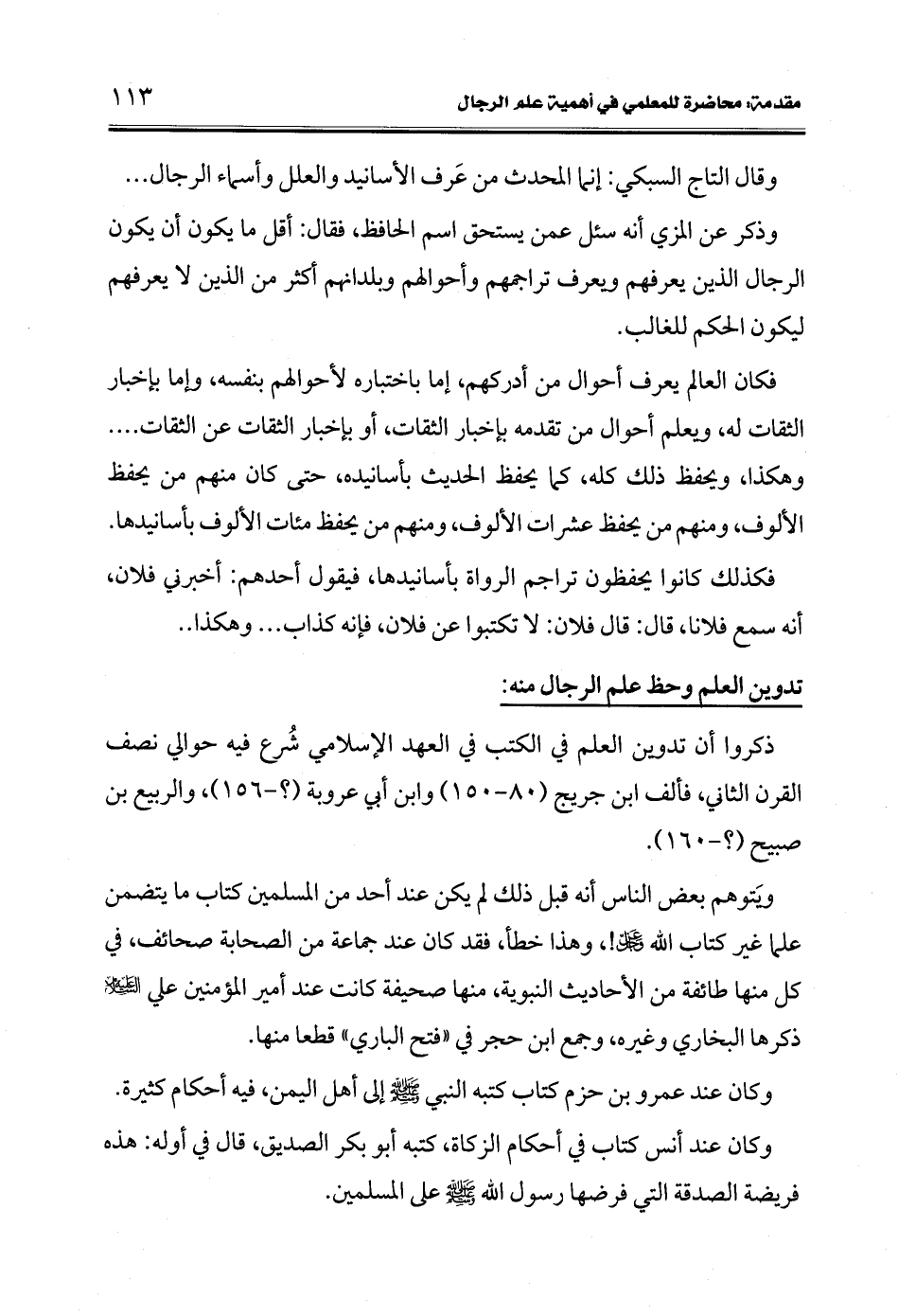 مقدمة: محاضرة للمعلمي في أهمية علم الرجال ١١٣

وقال التاج السبكي: إنما المحدث من عَرف الأسانيد والعلل وأسماء الرجال...

وذكر عن المزي أنه سئل عمن يستحق اسم الحافظ، فقال: أقل ما يكون أن يكون الرجال الذين يعرفهم ويعرف تراجمهم وأحوالهم وبلدانهم أكثر من الذين لا يعرفهم ليكون الحكم للغالب.

فكان العالم يعرف أحوال من أدركهم، إما باختباره لأحوالهم بنفسه، وإما بإخبار الثقات له، ويعلم أحوال من تقدمه بإخبار الثقات، أو بإخبار الثقات عن الثقات.... وهكذا، ويحفظ ذلك كله، كما يحفظ الحديث بأسانيده، حتى كان منهم من يحفظ الألوف، ومنهم من يحفظ عشرات الألوف، ومنهم من يحفظ مئات الألوف بأسانيدها.

فكذلك كانوا يحفظون تراجم الرواة بأسانيدها، فيقول أحدهم: أخبرني فلان، أنه سمع فلانا، قال: قال فلان: لا تكتبوا عن فلان، فإنه كذاب... وهكذا..

تدوين العلم وحظ علم الرجال منه:

ذكروا أن تدوين العلم في الكتب في العهد الإسلامي شُرع فيه حوالي نصف القرن الثاني، فألف ابن جريج (٨٠-١٥٠) وابن أبي عروبة (؟-١٥٦)، والربيع بن صبيح (؟-١٦٠).

ويَتوهم بعض الناس أنه قبل ذلك لم يكن عند أحد من المسلمين كتاب ما يتضمن علما غير كتاب الله ﷻ!، وهذا خطأ، فقد كان عند جماعة من الصحابة صحائف، في كل منها طائفة من الأحاديث النبوية، منها صحيفة كانت عند أمير المؤمنين علي عليه السلام ذكرها البخاري وغيره، وجمع ابن حجر في «فتح الباري» قطعا منها.

وكان عند عمرو بن حزم كتاب كتبه النبي ﷺ إلى أهل اليمن، فيه أحكام كثيرة.

وكان عند أنس كتاب في أحكام الزكاة، كتبه أبو بكر الصديق، قال في أوله: هذه فريضة الصدقة التي فرضها رسول الله ﷺ على المسلمين.